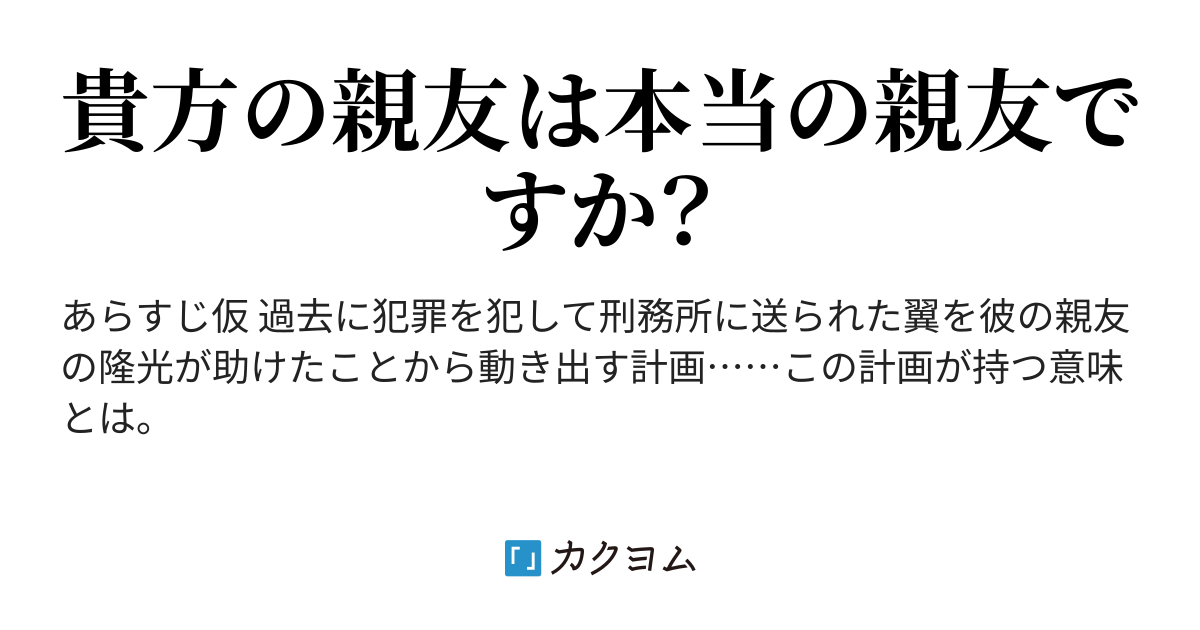 貴方の親友は本当の親友ですか?

あらすじ仮 過去に犯罪を犯して刑務所に送られた翼を彼の親友の隆光が助けたことから動き出す計画……この計画が持つ意味とは。

「」カクヨム